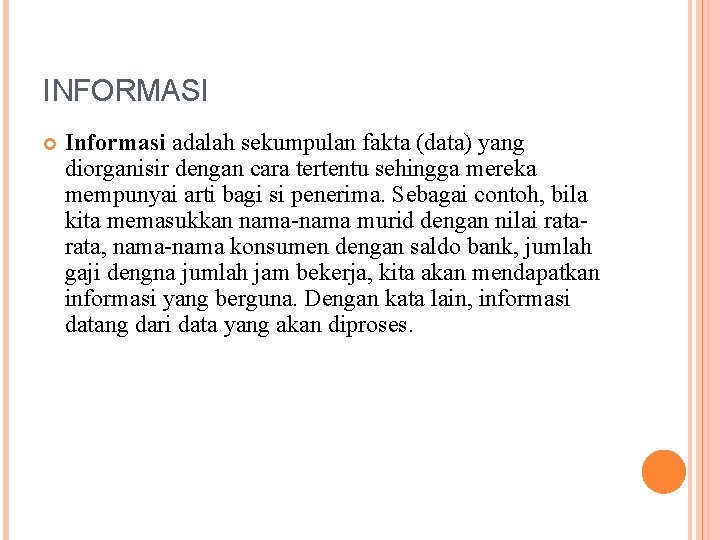 INFORMASI

Informasi adalah sekumpulan fakta (data) yang diorganisir dengan cara tertentu sehingga mereka mempunyai arti bagi si penerima. Sebagai contoh, bila kita memasukkan nama-nama murid dengan nilai rata-rata, nama-nama konsumen dengan saldo bank, jumlah gaji dengna jumlah jam bekerja, kita akan mendapatkan informasi yang berguna. Dengan kata lain, informasi datang dari data yang akan diproses.